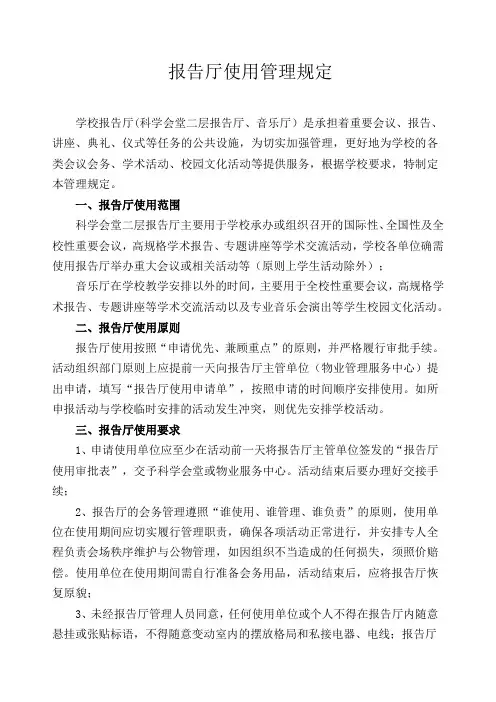 报告厅使用管理规定

学校报告厅(科学会堂二层报告厅、音乐厅）是承担着重要会议、报告、讲座、典礼、仪式等任务的公共设施，为切实加强管理，更好地为学校的各类会议会务、学术活动、校园文化活动等提供服务，根据学校要求，特制定本管理规定。

一、报告厅使用范围

科学会堂二层报告厅主要用于学校承办或组织召开的国际性、全国性及全校性重要会议，高规格学术报告、专题讲座等学术交流活动，学校各单位确需使用报告厅举办重大会议或相关活动等（原则上学生活动除外）；

音乐厅在学校教学安排以外的时间，主要用于全校性重要会议，高规格学术报告、专题讲座等学术交流活动以及专业音乐会演出等学生校园文化活动。

二、报告厅使用原则

报告厅使用按照“申请优先、兼顾重点”的原则，并严格履行审批手续。活动组织部门原则上应提前一天向报告厅主管单位（物业管理服务中心）提出申请，填写“报告厅使用申请单”，按照申请的时间顺序安排使用。如所申报活动与学校临时安排的活动发生冲突，则优先安排学校活动。

三、报告厅使用要求

1、申请使用单位应至少在活动前一天将报告厅主管单位签发的“报告厅使用审批表”，交予科学会堂或物业服务中心。活动结束后要办理好交接手续；

2、报告厅的会务管理遵照“谁使用、谁管理、谁负责”的原则，使用单位在使用期间应切实履行管理职责，确保各项活动正常进行，并安排专人全程负责会场秩序维护与公物管理，如因组织不当造成的任何损失，须照价赔偿。使用单位在使用期间需自行准备会务用品，活动结束后，应将报告厅恢复原貌；

3、未经报告厅管理人员同意，任何使用单位或个人不得在报告厅内随意悬挂或张贴标语，不得随意变动室内的摆放格局和私接电器、电线；报告厅